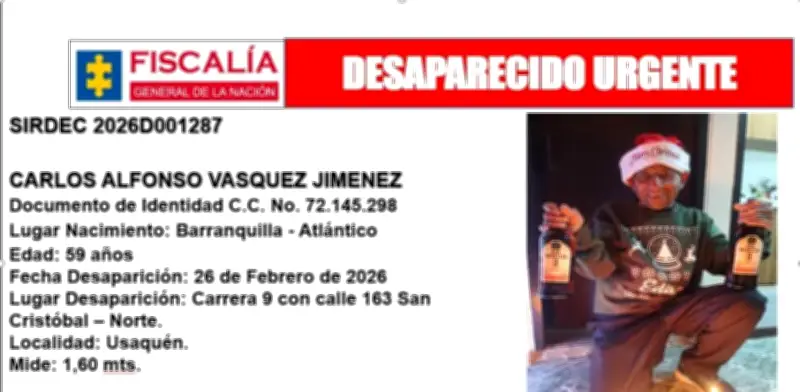 FISCALÍA
GENERAL DE LA NACIÓN

DESAPARECIDO URGENTE

SIRDEC 2026D001287

CARLOS ALFONSO VASQUEZ JIMENEZ
Documento de Identidad C.C. No. 72.145.298
Lugar Nacimiento: Barranquilla - Atlántico
Edad: 59 años
Fecha Desaparición: 26 de Febrero de 2026
Lugar Desaparición: Carrera 9 con calle 163 San Cristóbal – Norte.
Localidad: Usaquén.
Mide: 1,60 mts.